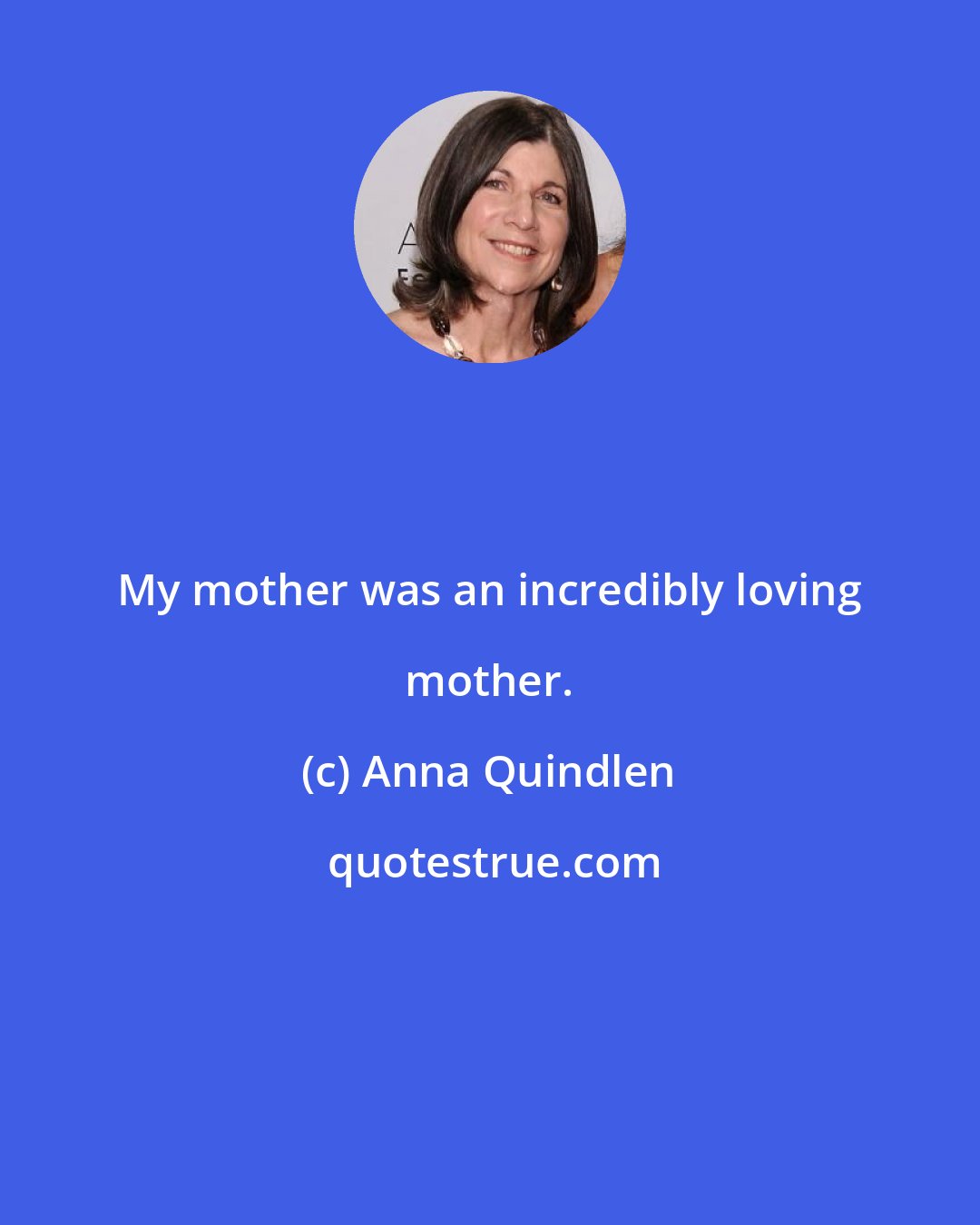 My mother was an incredibly loving mother.

(c) Anna Quindlen

quotestrue.com